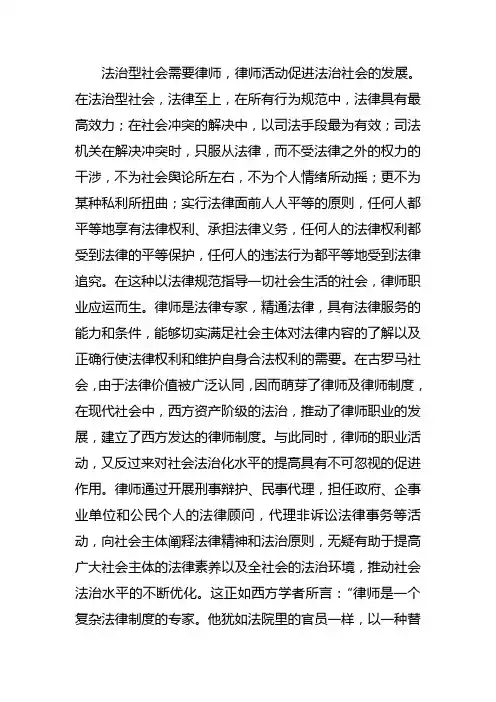 法治型社会需要律师，律师活动促进法治社会的发展。在法治型社会，法律至上，在所有行为规范中，法律具有最高效力；在社会冲突的解决中，以司法手段最为有效；司法机关在解决冲突时，只服从法律，而不受法律之外的权力的干涉，不为社会舆论所左右，不为个人情绪所动摇；更不为某种私利所扭曲；实行法律面前人人平等的原则，任何人都平等地享有法律权利、承担法律义务，任何人的法律权利都受到法律的平等保护，任何人的违法行为都平等地受到法律追究。在这种以法律规范指导一切社会生活的社会，律师职业应运而生。律师是法律专家，精通法律，具有法律服务的能力和条件，能够切实满足社会主体对法律内容的了解以及正确行使法律权利和维护自身合法权利的需要。在古罗马社会，由于法律价值被广泛认同，因而萌芽了律师及律师制度，在现代社会中，西方资产阶级的法治，推动了律师职业的发展，建立了西方发达的律师制度。与此同时，律师的职业活动，又反过来对社会法治化水平的提高具有不可忽视的促进作用。律师通过开展刑事辩护、民事代理，担任政府、企事业单位和公民个人的法律顾问，代理非诉讼法律事务等活动，向社会主体阐释法律精神和法治原则，无疑有助于提高广大社会主体的法律素养以及全社会的法治环境，推动社会法治水平的不断优化。这正如西方学者所言：“律师是一个复杂法律制度的专家。他犹如法院里的官员一样，以一种替